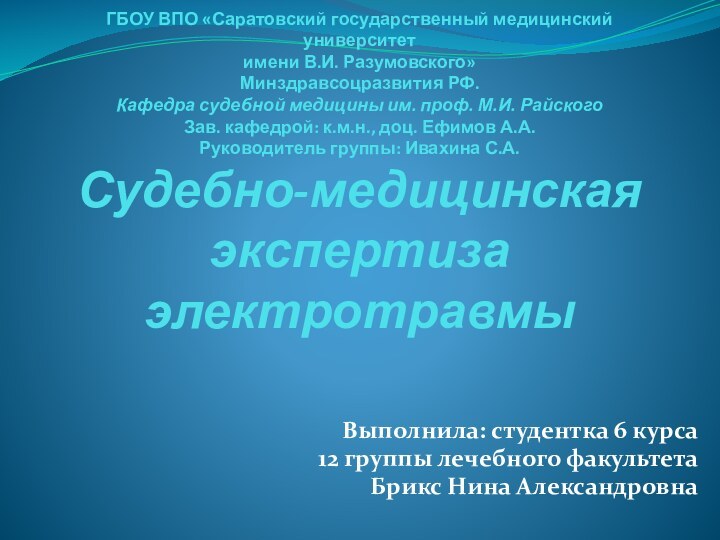 ГБОУ ВПО «Саратовский государственный медицинский университет
имени В.И. Разумовского»
Минздравсоцразвития РФ.
Кафедра судебной медицины им. проф. М.И. Райского
Зав. кафедрой: к.м.н., доц. Ефимов А.А.
Руководитель группы: Ивахина С.А.

Судебно-медицинская экспертиза электротравмы

Выполнила: студентка 6 курса
12 группы лечебного факультета
Брикс Нина Александровна